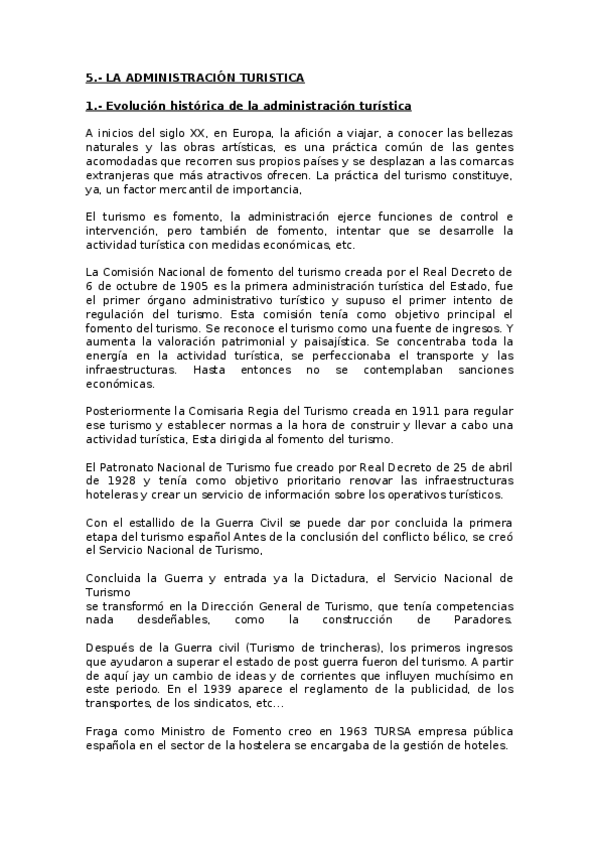 5.- LA ADMINISTRACIÓN TURISTICA

1.- Evolución histórica de la administración turística

A inicios del siglo XX, en Europa, la afición a viajar, a conocer las bellezas naturales y las obras artísticas, es una práctica común de las gentes acomodadas que recorren sus propios países y se desplazan a las comarcas extranjeras que más atractivos ofrecen. La práctica del turismo constituye, ya, un factor mercantil de importancia,

El turismo es fomento, la administración ejerce funciones de control e intervención, pero también de fomento, intentar que se desarrolle la actividad turística con medidas económicas, etc.

La Comisión Nacional de fomento del turismo creada por el Real Decreto de 6 de octubre de 1905 es la primera administración turística del Estado, fue el primer órgano administrativo turístico y supuso el primer intento de regulación del turismo. Esta comisión tenía como objetivo principal el fomento del turismo. Se reconoce el turismo como una fuente de ingresos. Y aumenta la valoración patrimonial y paisajística. Se concentraba toda la energía en la actividad turística, se perfeccionaba el transporte y las infraestructuras. Hasta entonces no se contemplaban sanciones económicas.

Posteriormente la Comisaria Regia del Turismo creada en 1911 para regular ese turismo y establecer normas a la hora de construir y llevar a cabo una actividad turística, Esta dirigida al fomento del turismo.

El Patronato Nacional de Turismo fue creado por Real Decreto de 25 de abril de 1928 y tenía como objetivo prioritario renovar las infraestructuras hoteleras y crear un servicio de información sobre los operativos turísticos.

Con el estallido de la Guerra Civil se puede dar por concluida la primera etapa del turismo español Antes de la conclusión del conflicto bélico, se creó el Servicio Nacional de Turismo,

Concluida la Guerra y entrada ya la Dictadura, el Servicio Nacional de Turismo
se transformó en la Dirección General de Turismo, que tenía competencias nada desdeñables, como la construcción de Paradores.

Después de la Guerra civil (Turismo de trincheras), los primeros ingresos que ayudaron a superar el estado de post guerra fueron del turismo. A partir de aquí jay un cambio de ideas y de corrientes que influyen muchísimo en este periodo. En el 1939 aparece el reglamento de la publicidad, de los transportes, de los sindicatos, etc...

Fraga como Ministro de Fomento creo en 1963 TURSA empresa pública española en el sector de la hostelera se encargaba de la gestión de hoteles.